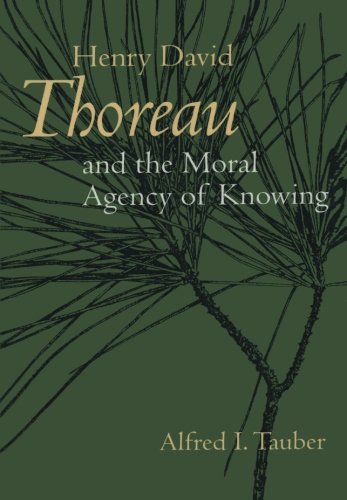 Henry David
Thoreau
and the Moral
Agency of Knowing

Alfred I. Tauber